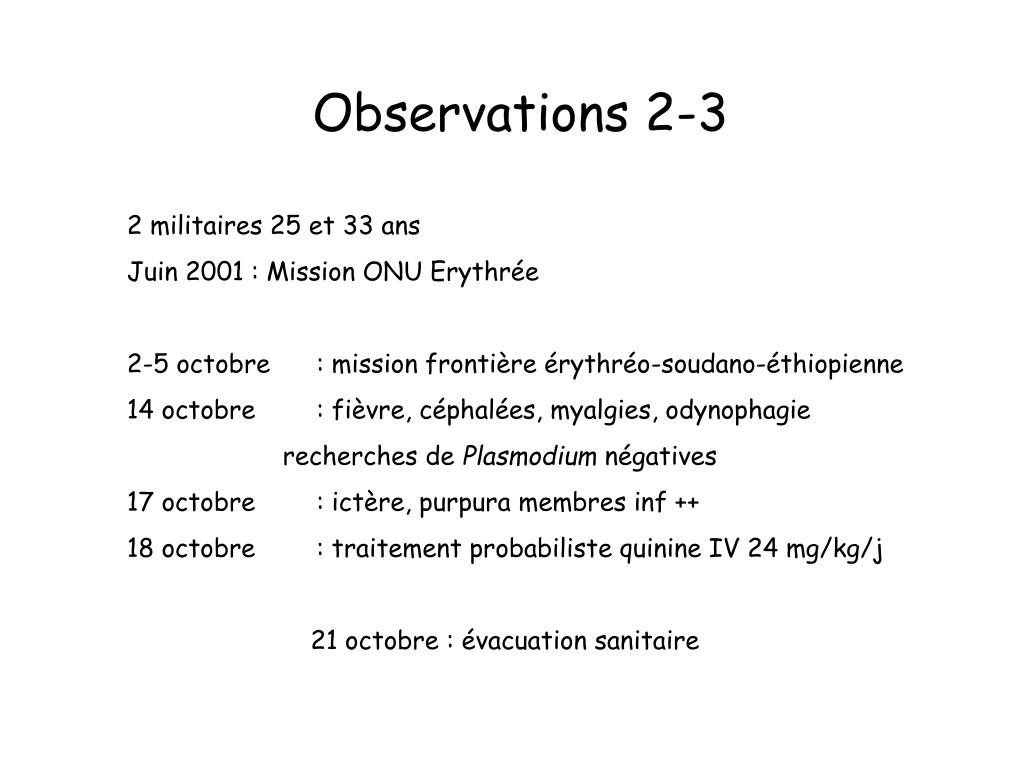 Observations 2-3

2 militaires 25 et 33 ans

Juin 2001 : Mission ONU Erythrée

2-5 octobre : mission frontière érythréo-soudano-éthiopienne

14 octobre : fièvre, céphalées, myalgies, odynophagie

recherches de Plasmodium négatives

17 octobre : ictère, purpura membres inf ++

18 octobre : traitement probabiliste quinine IV 24 mg/kg/j

21 octobre : évacuation sanitaire